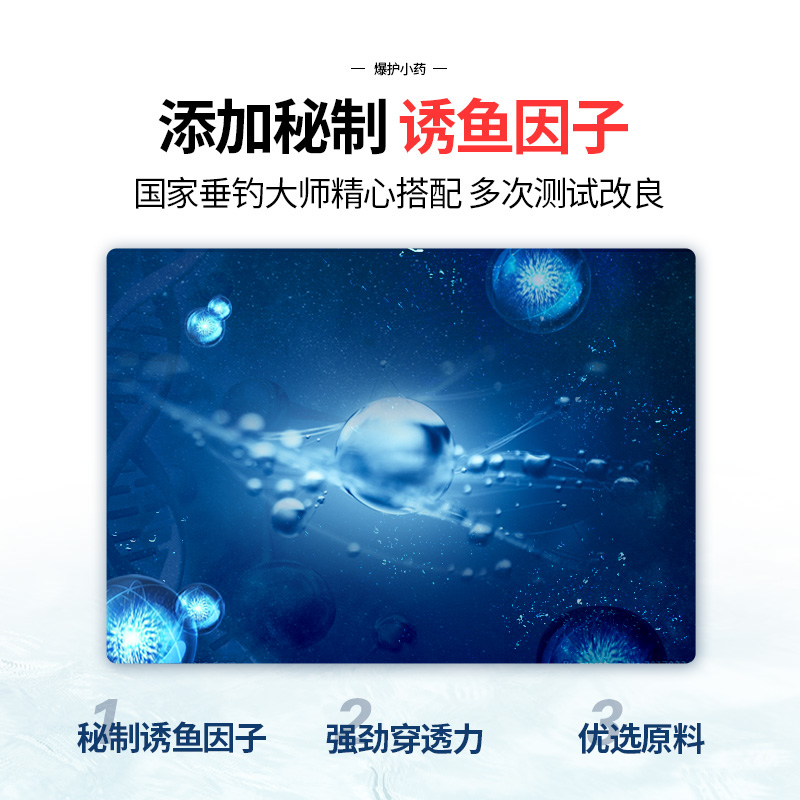 — 爆护小药 —

添加秘制 诱鱼因子

国家垂钓大师精心搭配 多次测试改良

1
秘制诱鱼因子

2
强劲穿透力

3
优选原料